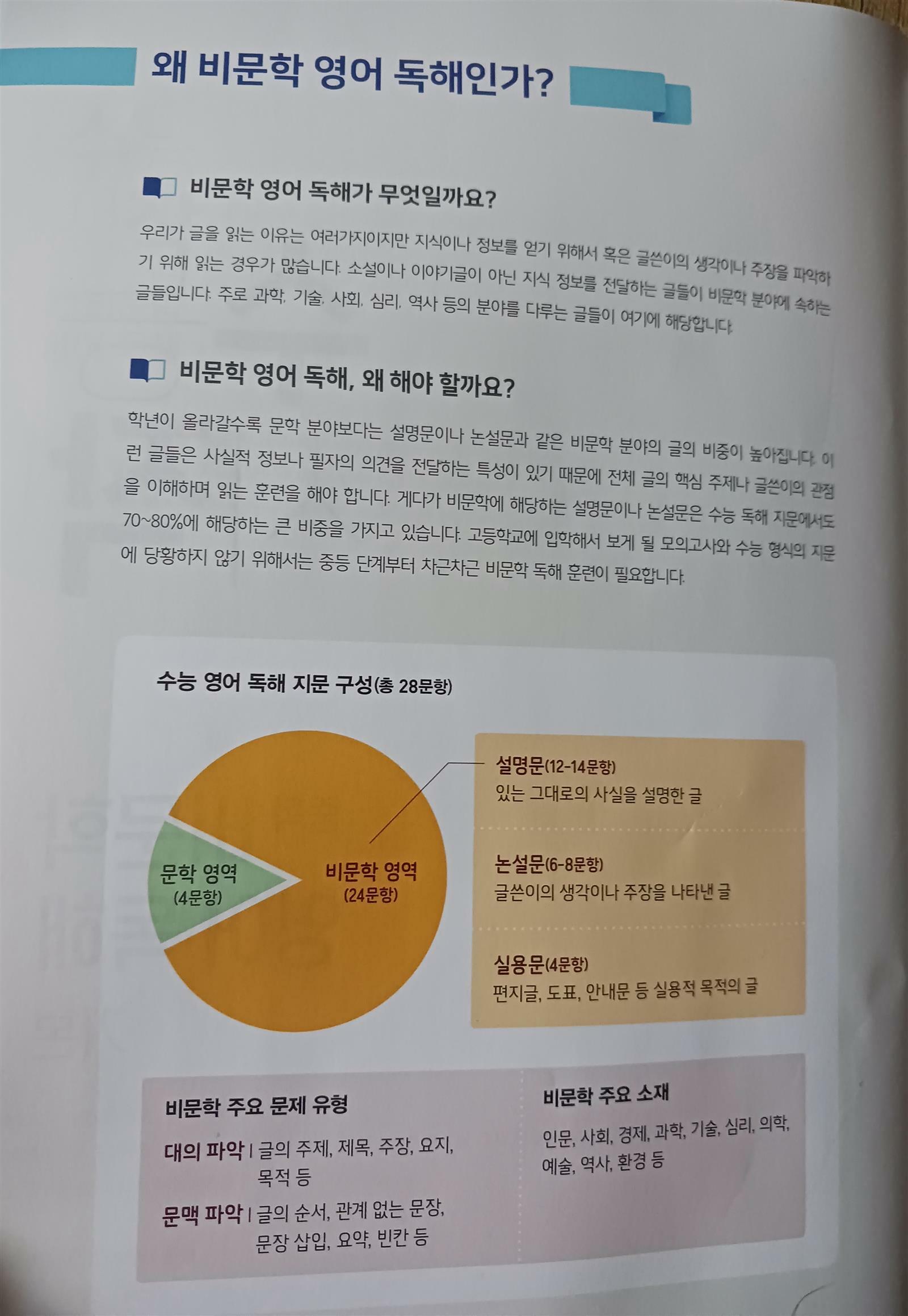 왜 비문학 영어 독해인가?

비문학 영어 독해가 무엇일까요?

우리가 글을 읽는 이유는 여러가지이지만 지식이나 정보를 얻기 위해서 혹은 글쓴이의 생각이나 주장을 파악하기 위해 읽는 경우가 많습니다. 소설이나 이야기글이 아닌 지식 정보를 전달하는 글들이 비문학 분야에 속하는 글들입니다. 주로 과학, 기술, 사회, 심리, 역사 등의 분야를 다루는 글들이 여기에 해당합니다.

비문학 영어 독해, 왜 해야 할까요?

학년이 올라갈수록 문학 분야보다는 설명문이나 논설문과 같은 비문학 분야의 글의 비중이 높아집니다. 이런 글들은 사실적 정보나 필자의 의견을 전달하는 특성이 있기 때문에 전체 글의 핵심 주제나 글쓴이의 관점을 이해하며 읽는 훈련을 해야 합니다. 게다가 비문학에 해당하는 설명문이나 논설문은 수능 독해 지문에서도 70~80%에 해당하는 큰 비중을 가지고 있습니다. 고등학교에 입학해서 보게 될 모의고사와 수능 형식의 지문에 당황하지 않기 위해서는 중등 단계부터 차근차근 비문학 독해 훈련이 필요합니다.

수능 영어 독해 지문 구성(총 28문항)

문학 영역
(4문항)

비문학 영역
(24문항)

설명문(12-14문항)
있는 그대로의 사실을 설명한 글

논설문(6-8문항)
글쓴이의 생각이나 주장을 나타낸 글

실용문(4문항)
편지글, 도표, 안내문 등 실용적 목적의 글

비문학 주요 문제 유형

대의 파악 | 글의 주제, 제목, 주장, 요지, 목적 등

문맥 파악 | 글의 순서, 관계 없는 문장, 문장 삽입, 요약, 빈칸 등

비문학 주요 소재

인문, 사회, 경제, 과학, 기술, 심리, 의학, 예술, 역사, 환경 등